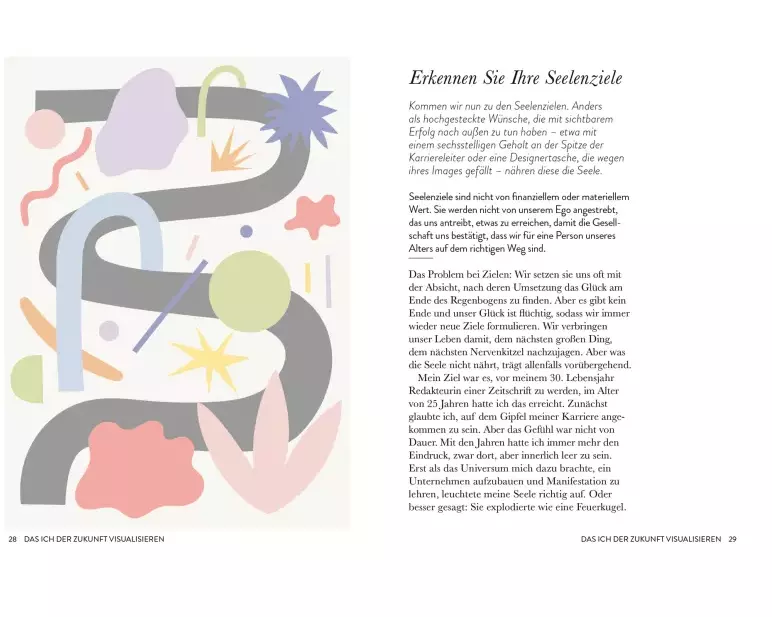 Erkennen Sie Ihre Seelenziele

Kommen wir nun zu den Seelenzielen. Anders als hochgesteckte Wünsche, die mit sichtbarem Erfolg nach außen zu tun haben – etwa mit einem sechsstelligen Gehalt an der Spitze der Karriereleiter oder eine Designertasche, die wegen ihres Images gefällt – nähren diese die Seele.

Seelenziele sind nicht von finanziellem oder materiellem Wert. Sie werden nicht von unserem Ego angestrebt, das uns antreibt, etwas zu erreichen, damit die Gesellschaft uns bestätigt, dass wir für eine Person unseres Alters auf dem richtigen Weg sind.

Das Problem bei Zielen: Wir setzen sie uns oft mit der Absicht, nach deren Umsetzung das Glück am Ende des Regenbogens zu finden. Aber es gibt kein Ende und unser Glück ist flüchtig, sodass wir immer wieder neue Ziele formulieren. Wir verbringen unser Leben damit, dem nächsten großen Ding, dem nächsten Nervenkitzel nachzujagen. Aber was die Seele nicht nährt, trägt allenfalls vorübergehend.

Mein Ziel war es, vor meinem 30. Lebensjahr Redakteurin einer Zeitschrift zu werden, im Alter von 25 Jahren hatte ich das erreicht. Zunächst glaubte ich, auf dem Gipfel meiner Karriere angekommen zu sein. Aber das Gefühl war nicht von Dauer. Mit den Jahren hatte ich immer mehr den Eindruck, zwar dort, aber innerlich leer zu sein. Erst als das Universum mich dazu brachte, ein Unternehmen aufzubauen und Manifestation zu lehren, leuchtete meine Seele richtig auf. Oder besser gesagt: Sie explodierte wie eine Feuerkugel.

28 DAS ICH DER ZUKUNFT VISUALISIEREN

DAS ICH DER ZUKUNFT VISUALISIEREN 29